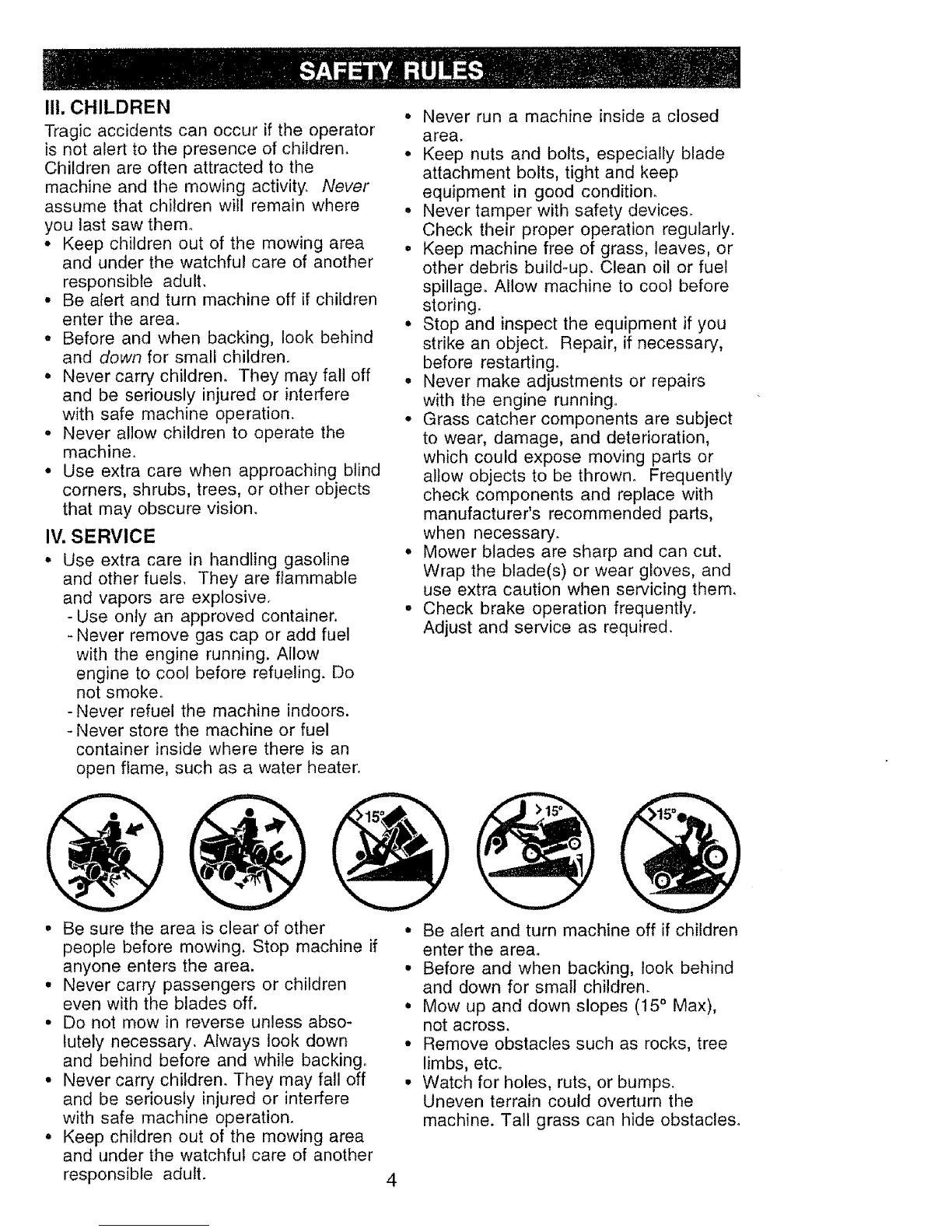 SAFETY RULES

III. CHILDREN

Tragic accidents can occur if the operator is not alert to the presence of children. Children are often attracted to the machine and the mowing activity. Never assume that children will remain where you last saw them.

• Keep children out of the mowing area and under the watchful care of another responsible adult.
• Be alert and turn machine off if children enter the area.
• Before and when backing, look behind and down for small children.
• Never carry children. They may fall off and be seriously injured or interfere with safe machine operation.
• Never allow children to operate the machine.
• Use extra care when approaching blind corners, shrubs, trees, or other objects that may obscure vision.

IV. SERVICE

• Use extra care in handling gasoline and other fuels. They are flammable and vapors are explosive.
- Use only an approved container.
- Never remove gas cap or add fuel with the engine running. Allow engine to cool before refueling. Do not smoke.
- Never refuel the machine indoors.
- Never store the machine or fuel container inside where there is an open flame, such as a water heater.

• Never run a machine inside a closed area.
• Keep nuts and bolts, especially blade attachment bolts, tight and keep equipment in good condition.
• Never tamper with safety devices. Check their proper operation regularly.
• Keep machine free of grass, leaves, or other debris build-up. Clean oil or fuel spillage. Allow machine to cool before storing.
• Stop and inspect the equipment if you strike an object. Repair, if necessary, before restarting.
• Never make adjustments or repairs with the engine running.
• Grass catcher components are subject to wear, damage, and deterioration, which could expose moving parts or allow objects to be thrown. Frequently check components and replace with manufacturer's recommended parts, when necessary.
• Mower blades are sharp and can cut. Wrap the blade(s) or wear gloves, and use extra caution when servicing them.
• Check brake operation frequently. Adjust and service as required.

>15°

>15°

>15°

• Be sure the area is clear of other people before mowing. Stop machine if anyone enters the area.
• Never carry passengers or children even with the blades off.
• Do not mow in reverse unless absolutely necessary. Always look down and behind before and while backing.
• Never carry children. They may fall off and be seriously injured or interfere with safe machine operation.
• Keep children out of the mowing area and under the watchful care of another responsible adult.

• Be alert and turn machine off if children enter the area.
• Before and when backing, look behind and down for small children.
• Mow up and down slopes (15° Max), not across.
• Remove obstacles such as rocks, tree limbs, etc.
• Watch for holes, ruts, or bumps. Uneven terrain could overturn the machine. Tall grass can hide obstacles.

4